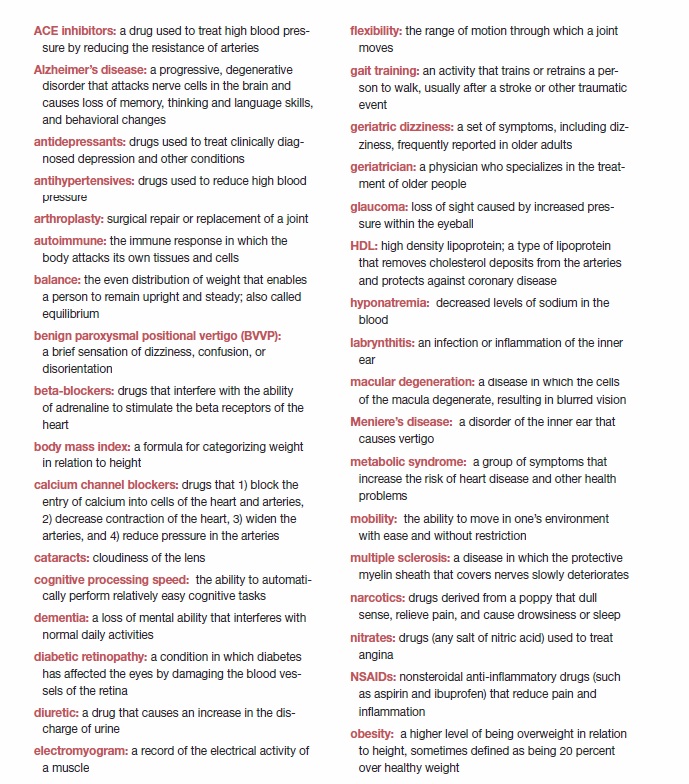 ACE inhibitors: a drug used to treat high blood pressure by reducing the resistance of arteries

Alzheimer's disease: a progressive, degenerative disorder that attacks nerve cells in the brain and causes loss of memory, thinking and language skills, and behavioral changes

antidepressants: drugs used to treat clinically diagnosed depression and other conditions

antihypertensives: drugs used to reduce high blood pressure

arthroplasty: surgical repair or replacement of a joint

autoimmune: the immune response in which the body attacks its own tissues and cells

balance: the even distribution of weight that enables a person to remain upright and steady; also called equilibrium

benign paroxysmal positional vertigo (BVVP): a brief sensation of dizziness, confusion, or disorientation

beta-blockers: drugs that interfere with the ability of adrenaline to stimulate the beta receptors of the heart

body mass index: a formula for categorizing weight in relation to height

calcium channel blockers: drugs that 1) block the entry of calcium into cells of the heart and arteries, 2) decrease contraction of the heart, 3) widen the arteries, and 4) reduce pressure in the arteries

cataracts: cloudiness of the lens

cognitive processing speed: the ability to automatically perform relatively easy cognitive tasks

dementia: a loss of mental ability that interferes with normal daily activities

diabetic retinopathy: a condition in which diabetes has affected the eyes by damaging the blood vessels of the retina

diuretic: a drug that causes an increase in the discharge of urine

electromyogram: a record of the electrical activity of a muscle

flexibility: the range of motion through which a joint moves

gait training: an activity that trains or retrains a person to walk, usually after a stroke or other traumatic event

geriatric dizziness: a set of symptoms, including dizziness, frequently reported in older adults

geriatrician: a physician who specializes in the treatment of older people

glaucoma: loss of sight caused by increased pressure within the eyeball

HDL: high density lipoprotein; a type of lipoprotein that removes cholesterol deposits from the arteries and protects against coronary disease

hyponatremia: decreased levels of sodium in the blood

labrynthitis: an infection or inflammation of the inner ear

macular degeneration: a disease in which the cells of the macula degenerate, resulting in blurred vision

Meniere's disease: a disorder of the inner ear that causes vertigo

metabolic syndrome: a group of symptoms that increase the risk of heart disease and other health problems

mobility: the ability to move in one's environment with ease and without restriction

multiple sclerosis: a disease in which the protective myelin sheath that covers nerves slowly deteriorates

narcotics: drugs derived from a poppy that dull sense, relieve pain, and cause drowsiness or sleep

nitrates: drugs (any salt of nitric acid) used to treat angina

NSAIDs: nonsteroidal anti-inflammatory drugs (such as aspirin and ibuprofen) that reduce pain and inflammation

obesity: a higher level of being overweight in relation to height, sometimes defined as being 20 percent over healthy weight